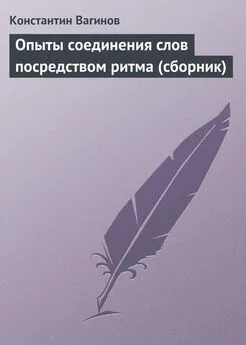 Константин Вагинов

Опыты соединения слов посредством ритма (сборник)